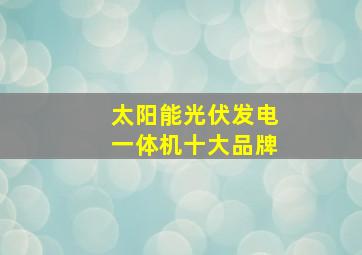 太阳能光伏发电
一体机十大品牌